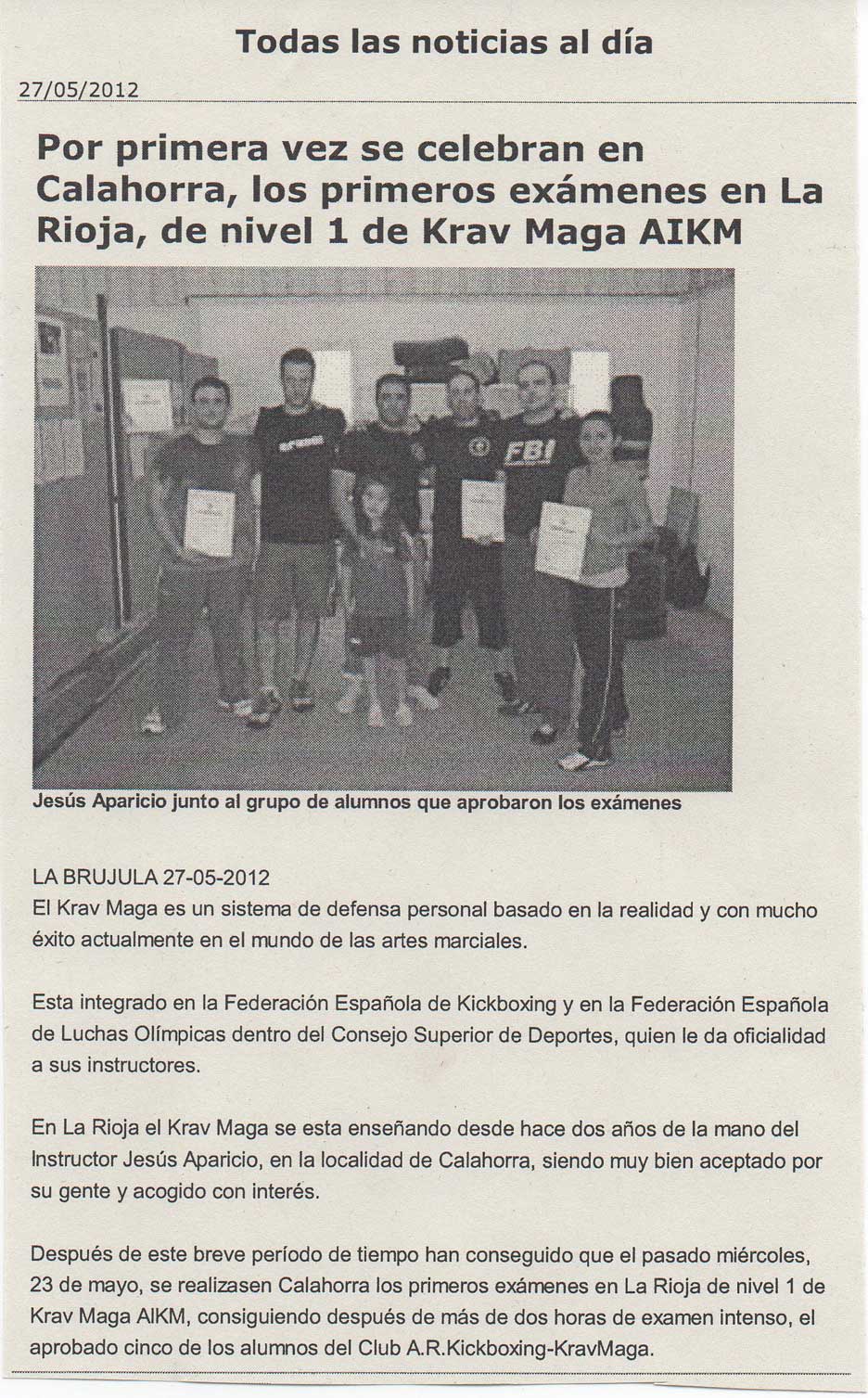 Todas las noticias al día

27/05/2012

Por primera vez se celebran en Calahorra, los primeros exámenes en La Rioja, de nivel 1 de Krav Maga AIKM

FBI

Jesús Aparicio junto al grupo de alumnos que aprobaron los exámenes

LA BRUJULA 27-05-2012
El Krav Maga es un sistema de defensa personal basado en la realidad y con mucho éxito actualmente en el mundo de las artes marciales.

Esta integrado en la Federación Española de Kickboxing y en la Federación Española de Luchas Olímpicas dentro del Consejo Superior de Deportes, quien le da oficialidad a sus instructores.

En La Rioja el Krav Maga se esta enseñando desde hace dos años de la mano del Instructor Jesús Aparicio, en la localidad de Calahorra, siendo muy bien aceptado por su gente y acogido con interés.

Después de este breve período de tiempo han conseguido que el pasado miércoles, 23 de mayo, se realizasen Calahorra los primeros exámenes en La Rioja de nivel 1 de Krav Maga AIKM, consiguiendo después de más de dos horas de examen intenso, el aprobado cinco de los alumnos del Club A.R.Kickboxing-KravMaga.